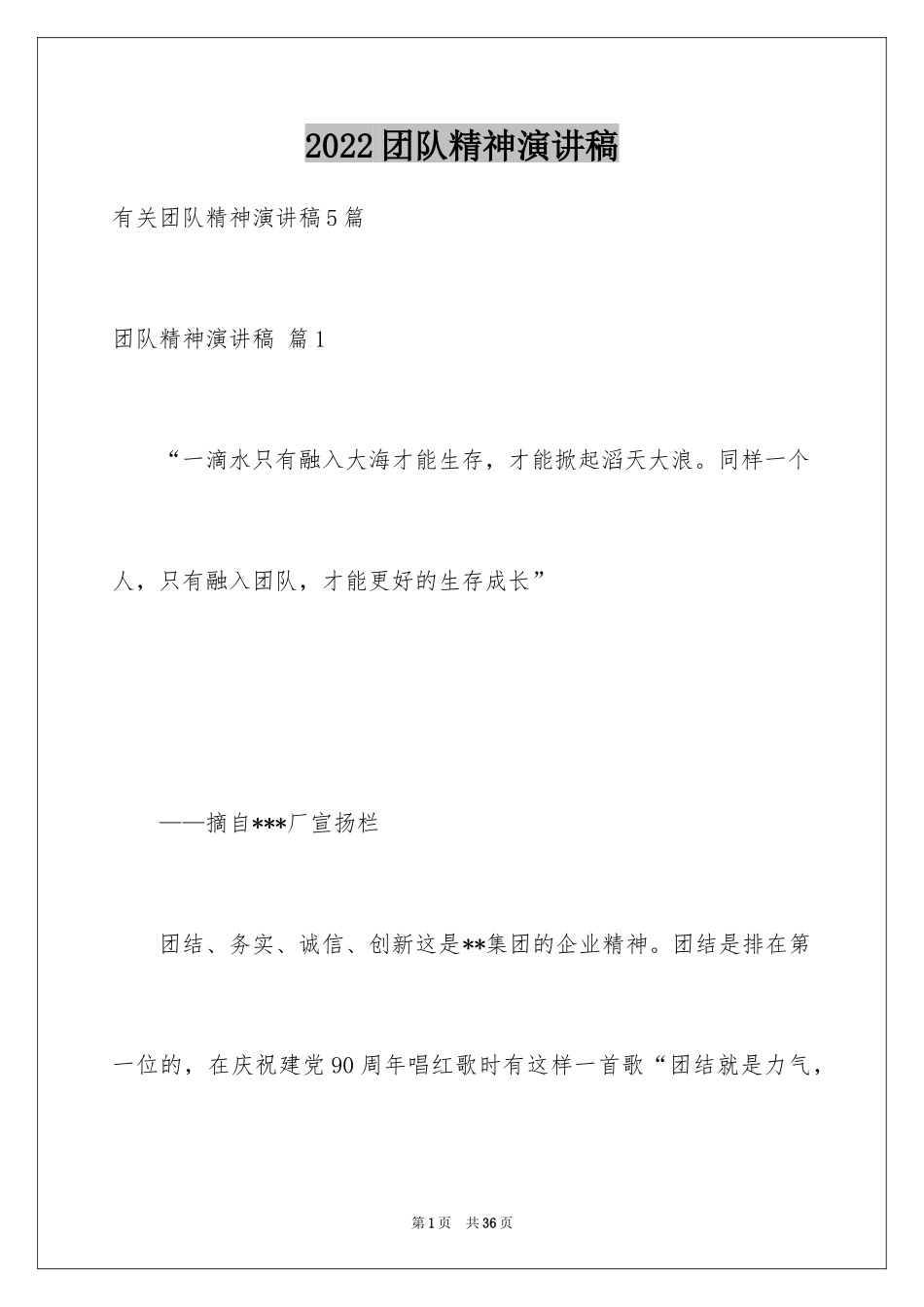 2022团队精神演讲稿

有关团队精神演讲稿5篇

团队精神演讲稿 篇1

“一滴水只有融入大海才能生存，才能掀起滔天大浪。同样一个人，只有融入团队，才能更好的生存成长”

——摘自***厂宣扬栏

团结、务实、诚信、创新这是**集团的企业精神。团结是排在第一位的，在庆祝建党90周年唱红歌时有这样一首歌“团结就是力气，

第1页 共36页